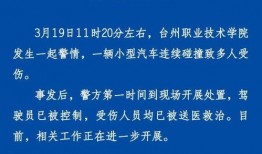 3月19日11时20分左右，台州职业技术学院发生一起警情，一辆小型汽车连续碰撞致多人受伤。

事发后，警方第一时间到现场开展处置，驾驶员已被控制，受伤人员均已被送医救治。目前，相关工作正在进一步开展。